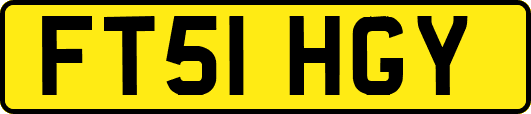 FT51 HGY